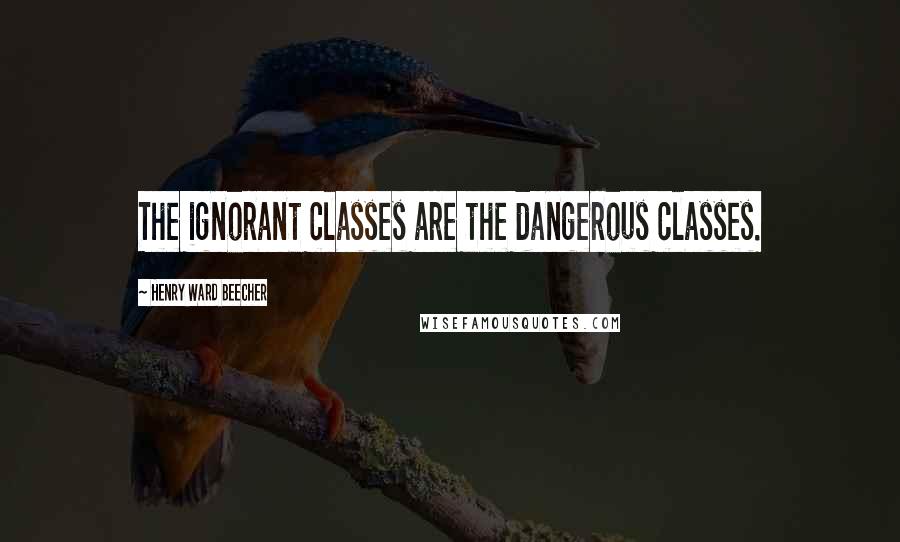 THE IGNORANT CLASSES ARE THE DANGEROUS CLASSES.

~ HENRY WARD BEECHER

WISEFAMOUSQUOTES.COM